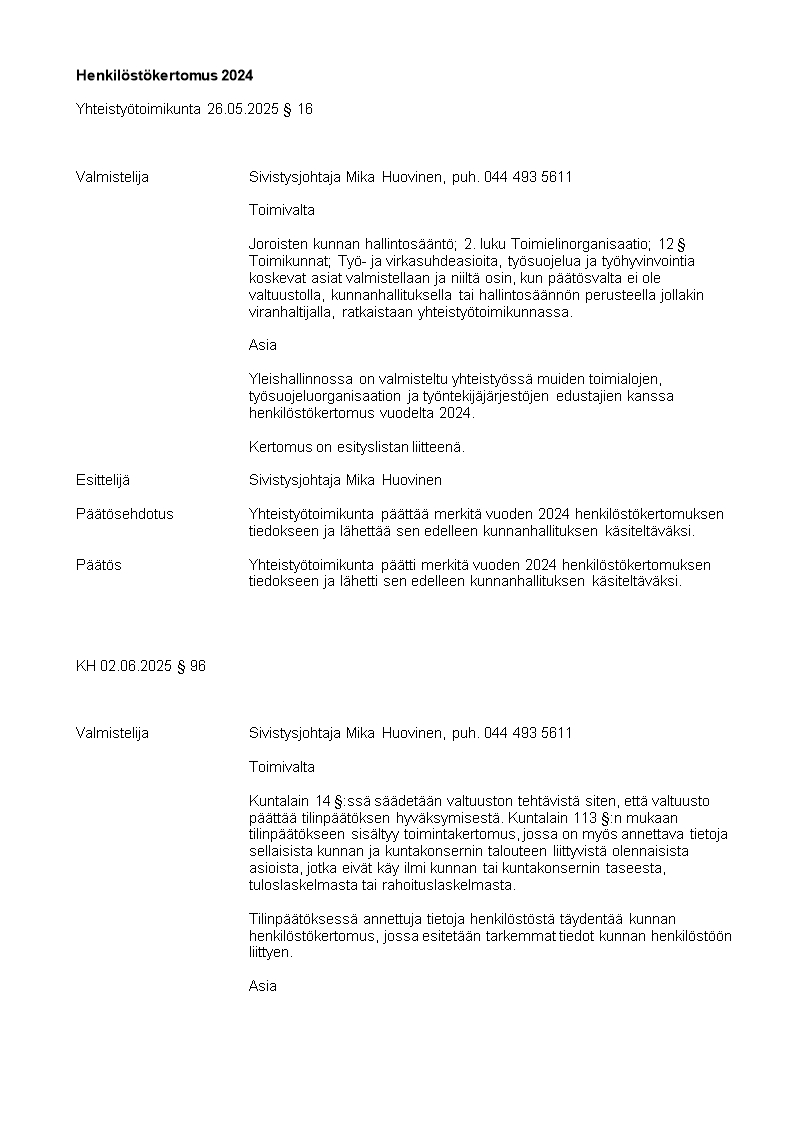 Henkilöstökertomus 2024

Yhteistyötoimikunta 26.05.2025 § 16

Valmistelija

Sivistysjohtaja Mika Huovinen, puh. 044 493 5611

Toimivalta

Joroisten kunnan hallintosääntö; 2. luku Toimielinorganisaatio; 12 § Toimikunnat; Työ- ja virkasuhdeasioita, työsuojelua ja työhyvinvointia koskevat asiat valmistellaan ja niiltä osin, kun päätösvalta ei ole valtuustolla, kunnanhallituksella tai hallintosäännön perusteella jollakin viranhaltijalla, ratkaistaan yhteistyötoimikunnassa.

Asia

Yleishallinnossa on valmisteltu yhteistyössä muiden toimialojen, työsuojeluorganisaation ja työntekijäjärjestöjen edustajien kanssa henkilöstökertomus vuodelta 2024.

Kertomus on esityslistan liitteenä.

Esittelijä

Sivistysjohtaja Mika Huovinen

Päätösehdotus

Yhteistyötoimikunta päättää merkitä vuoden 2024 henkilöstökertomuksen tiedokseen ja lähettää sen edelleen kunnanhallituksen käsiteltäväksi.

Päätös

Yhteistyötoimikunta päätti merkitä vuoden 2024 henkilöstökertomuksen tiedokseen ja lähetti sen edelleen kunnanhallituksen käsiteltäväksi.

KH 02.06.2025 § 96

Valmistelija

Sivistysjohtaja Mika Huovinen, puh. 044 493 5611

Toimivalta

Kuntalain 14 §:ssä säädetään valtuuston tehtävistä siten, että valtuusto päättää tilinpäätöksen hyväksymisestä. Kuntalain 113 §:n mukaan tilinpäätökseen sisältyy toimintakertomus, jossa on myös annettava tietoja sellaisista kunnan ja kuntakonsernin talouteen liittyvistä olennaisista asioista, jotka eivät käy ilmi kunnan tai kuntakonsernin taseesta, tuloslaskelmasta tai rahoituslaskelmasta.

Tilinpäätöksessä annettuja tietoja henkilöstöstä täydentää kunnan henkilöstökertomus, jossa esitetään tarkemmat tiedot kunnan henkilöstöön liittyen.

Asia